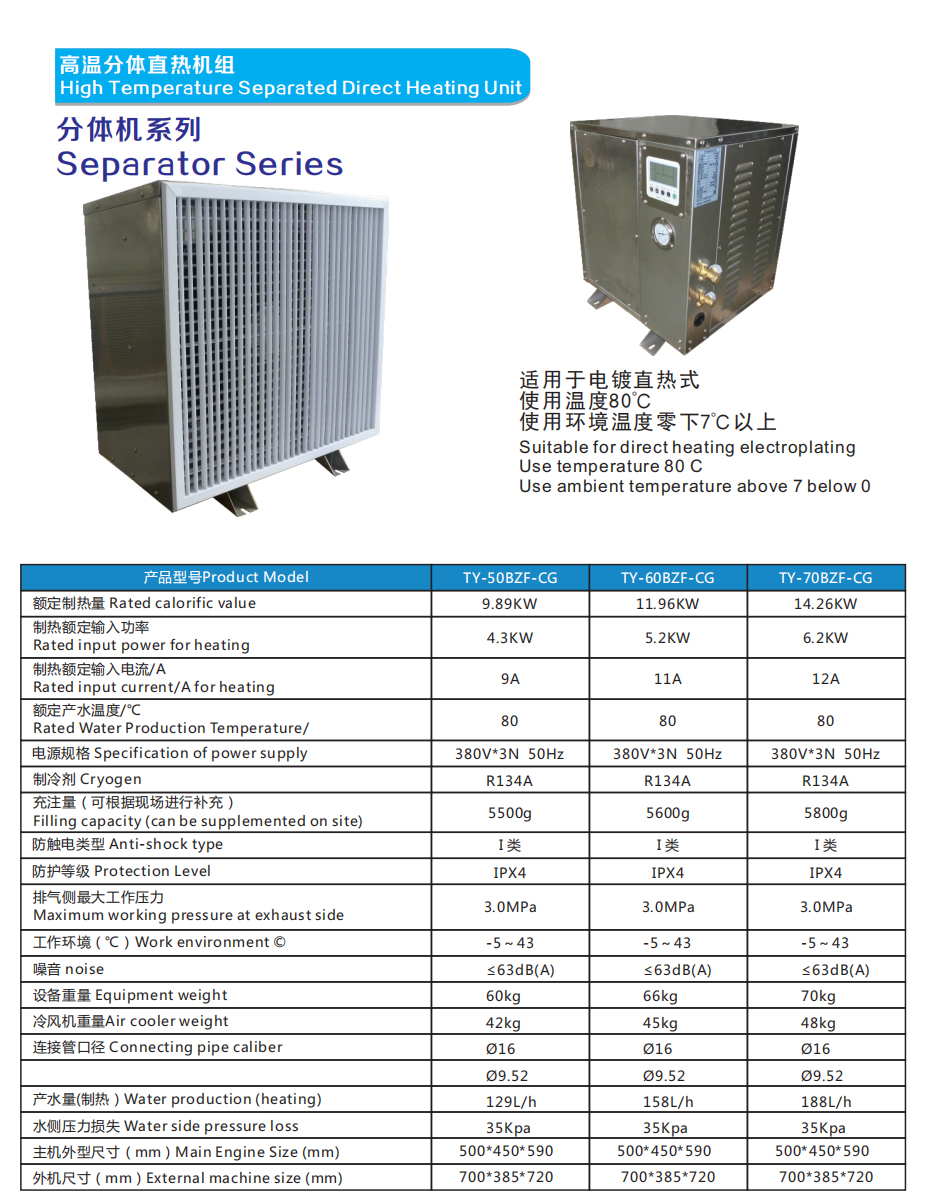 高温分体直热机组
High Temperature Separated Direct Heating Unit

分体机系列
Separator Series

适用于电镀直热式
使用温度80°C
使用环境温度零下7°C以上
Suitable for direct heating electroplating
Use temperature 80 C
Use ambient temperature above 7 below 0

| 产品型号Product Model | TY-50BZF-CG | TY-60BZF-CG | TY-70BZF-CG |
|---|---|---|---|
| 额定制热量 Rated calorific value | 9.89KW | 11.96KW | 14.26KW |
| 制热额定输入功率 Rated input power for heating | 4.3KW | 5.2KW | 6.2KW |
| 制热额定输入电流/A Rated input current/A for heating | 9A | 11A | 12A |
| 额定产水温度/°C Rated Water Production Temperature/ | 80 | 80 | 80 |
| 电源规格 Specification of power supply | 380V*3N 50Hz | 380V*3N 50Hz | 380V*3N 50Hz |
| 制冷剂 Cryogen | R134A | R134A | R134A |
| 充注量（可根据现场进行补充） Filling capacity (can be supplemented on site) | 5500g | 5600g | 5800g |
| 防触电类型 Anti-shock type | I类 | I类 | I类 |
| 防护等级 Protection Level | IPX4 | IPX4 | IPX4 |
| 排气侧最大工作压力 Maximum working pressure at exhaust side | 3.0MPa | 3.0MPa | 3.0MPa |
| 工作环境（°C）Work environment © | -5～43 | -5～43 | -5～43 |
| 噪音 noise | ≤63dB(A) | ≤63dB(A) | ≤63dB(A) |
| 设备重量 Equipment weight | 60kg | 66kg | 70kg |
| 冷风机重量Air cooler weight | 42kg | 45kg | 48kg |
| 连接管口径 Connecting pipe caliber | Ø16 | Ø16 | Ø16 |
| | Ø9.52 | Ø9.52 | Ø9.52 |
| 产水量(制热) Water production (heating) | 129L/h | 158L/h | 188L/h |
| 水侧压力损失 Water side pressure loss | 35Kpa | 35Kpa | 35Kpa |
| 主机外型尺寸（mm）Main Engine Size (mm) | 500*450*590 | 500*450*590 | 500*450*590 |
| 外机尺寸（mm）External machine size (mm) | 700*385*720 | 700*385*720 | 700*385*720 |